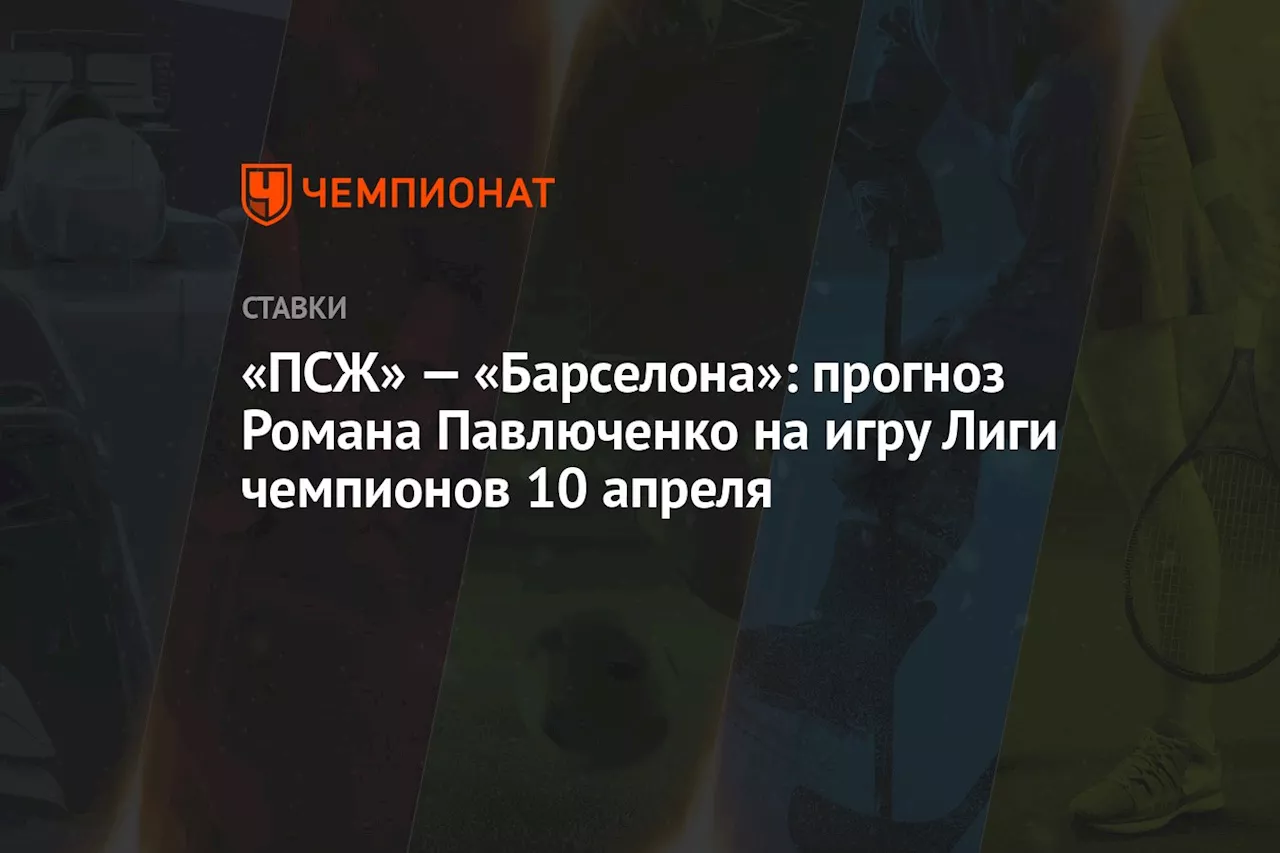 ЧЕМПИОНАТ

СТАВКИ

«ПСЖ» — «Барселона»: прогноз Романа Павлюченко на игру Лиги чемпионов 10 апреля